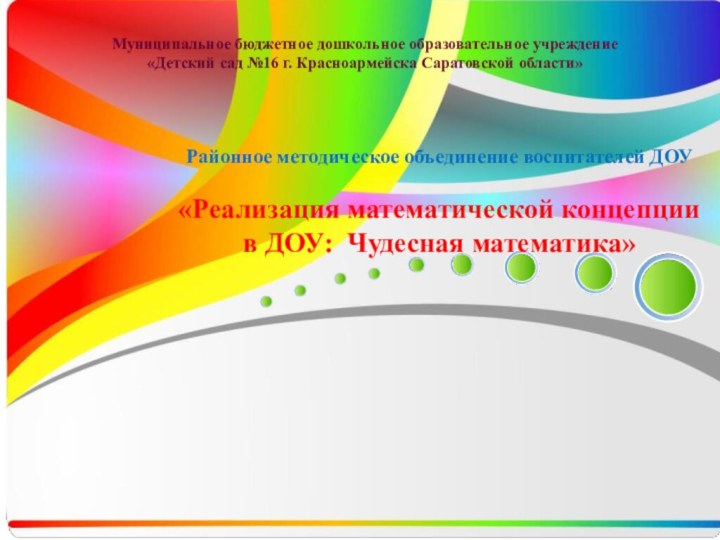 Муниципальное бюджетное дошкольное образовательное учреждение «Детский сад №16 г. Красноармейска Саратовской области»

Районное методическое объединение воспитателей ДОУ

«Реализация математической концепции в ДОУ: Чудесная математика»